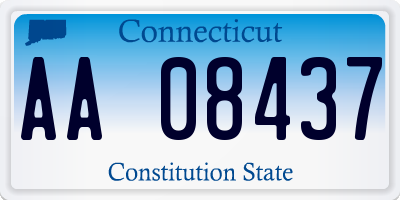 Connecticut

AA 08437

Constitution State